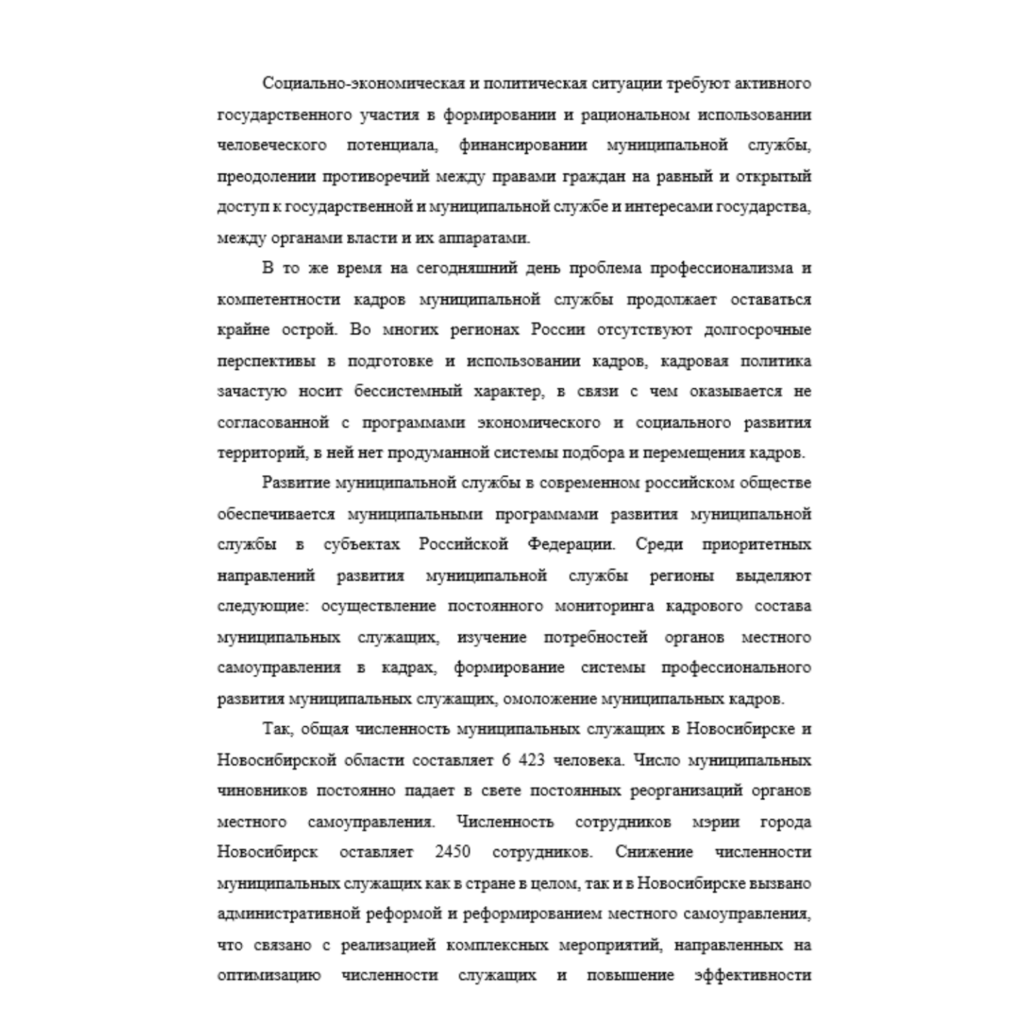 Социально-экономическая и политическая ситуации требуют активного государственного участия в формировании и рациональном использовании человеческого потенциала, финансировании муниципальной службы, преодолении противоречий между правами граждан на равный и открытый доступ к государственной и муниципальной службе и интересами государства, между органами власти и их аппаратами.

В то же время на сегодняшний день проблема профессионализма и компетентности кадров муниципальной службы продолжает оставаться крайне острой. Во многих регионах России отсутствуют долгосрочные перспективы в подготовке и использовании кадров, кадровая политика зачастую носит бессистемный характер, в связи с чем оказывается не согласованной с программами экономического и социального развития территорий, в ней нет продуманной системы подбора и перемещения кадров.

Развитие муниципальной службы в современном российском обществе обеспечивается муниципальными программами развития муниципальной службы в субъектах Российской Федерации. Среди приоритетных направлений развития муниципальной службы регионы выделяют следующие: осуществление постоянного мониторинга кадрового состава муниципальных служащих, изучение потребностей органов местного самоуправления в кадрах, формирование системы профессионального развития муниципальных служащих, омоложение муниципальных кадров.

Так, общая численность муниципальных служащих в Новосибирске и Новосибирской области составляет 6 423 человека. Число муниципальных чиновников постоянно падает в свете постоянных реорганизаций органов местного самоуправления. Численность сотрудников мэрии города Новосибирск оставляет 2450 сотрудников. Снижение численности муниципальных служащих как в стране в целом, так и в Новосибирске вызвано административной реформой и реформированием местного самоуправления, что связано с реализацией комплексных мероприятий, направленных на оптимизацию численности служащих и повышение эффективности